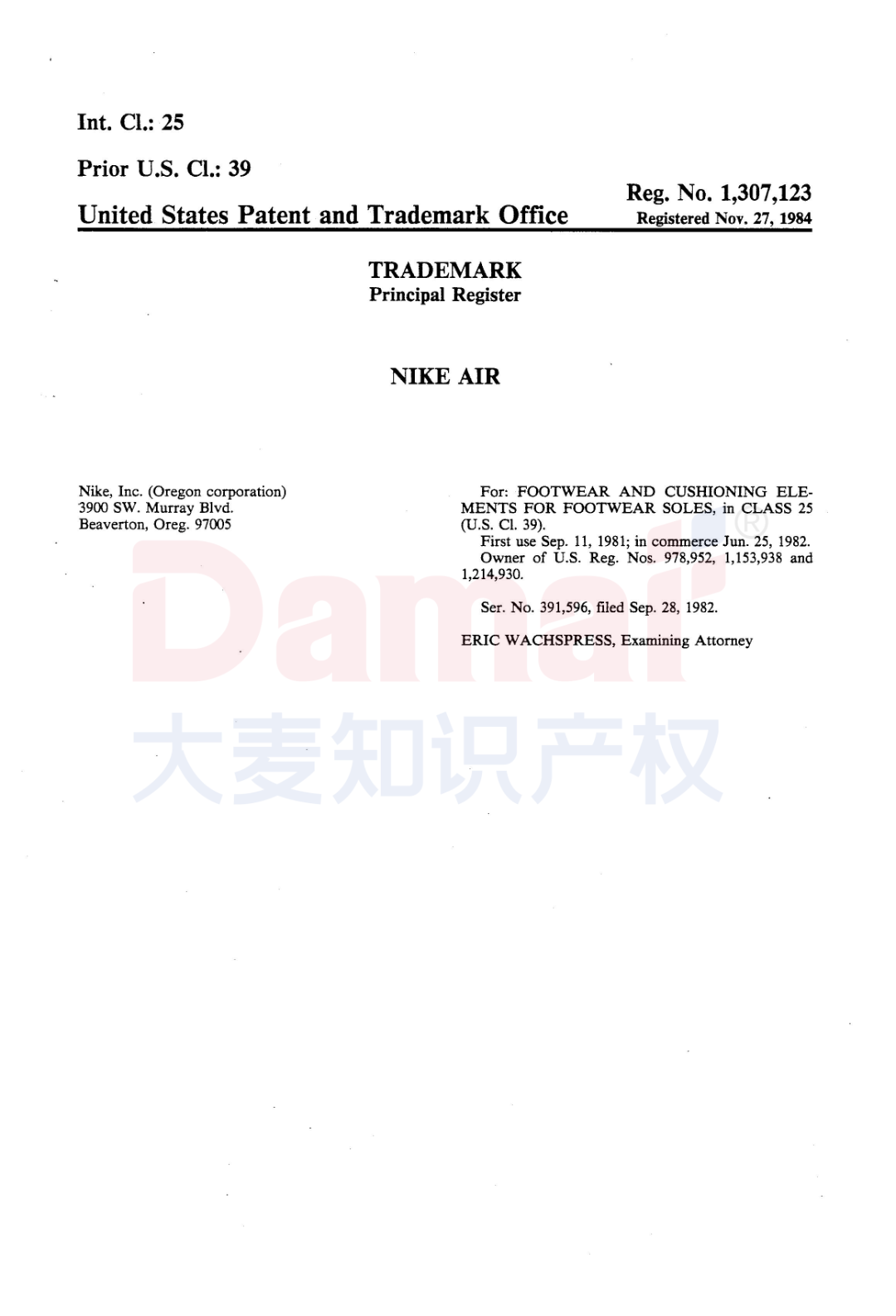 Int. Cl.: 25

Prior U.S. Cl.: 39

United States Patent and Trademark Office

Reg. No. 1,307,123
Registered Nov. 27, 1984

TRADEMARK
Principal Register

NIKE AIR

Nike, Inc. (Oregon corporation)
3900 SW. Murray Blvd.
Beaverton, Oreg. 97005

For: FOOTWEAR AND CUSHIONING ELEMENTS FOR FOOTWEAR SOLES, in CLASS 25 (U.S. Cl. 39).

First use Sep. 11, 1981; in commerce Jun. 25, 1982.

Owner of U.S. Reg. Nos. 978,952, 1,153,938 and 1,214,930.

Ser. No. 391,596, filed Sep. 28, 1982.

ERIC WACHSPRESS, Examining Attorney

Damai®
大麦知识产权